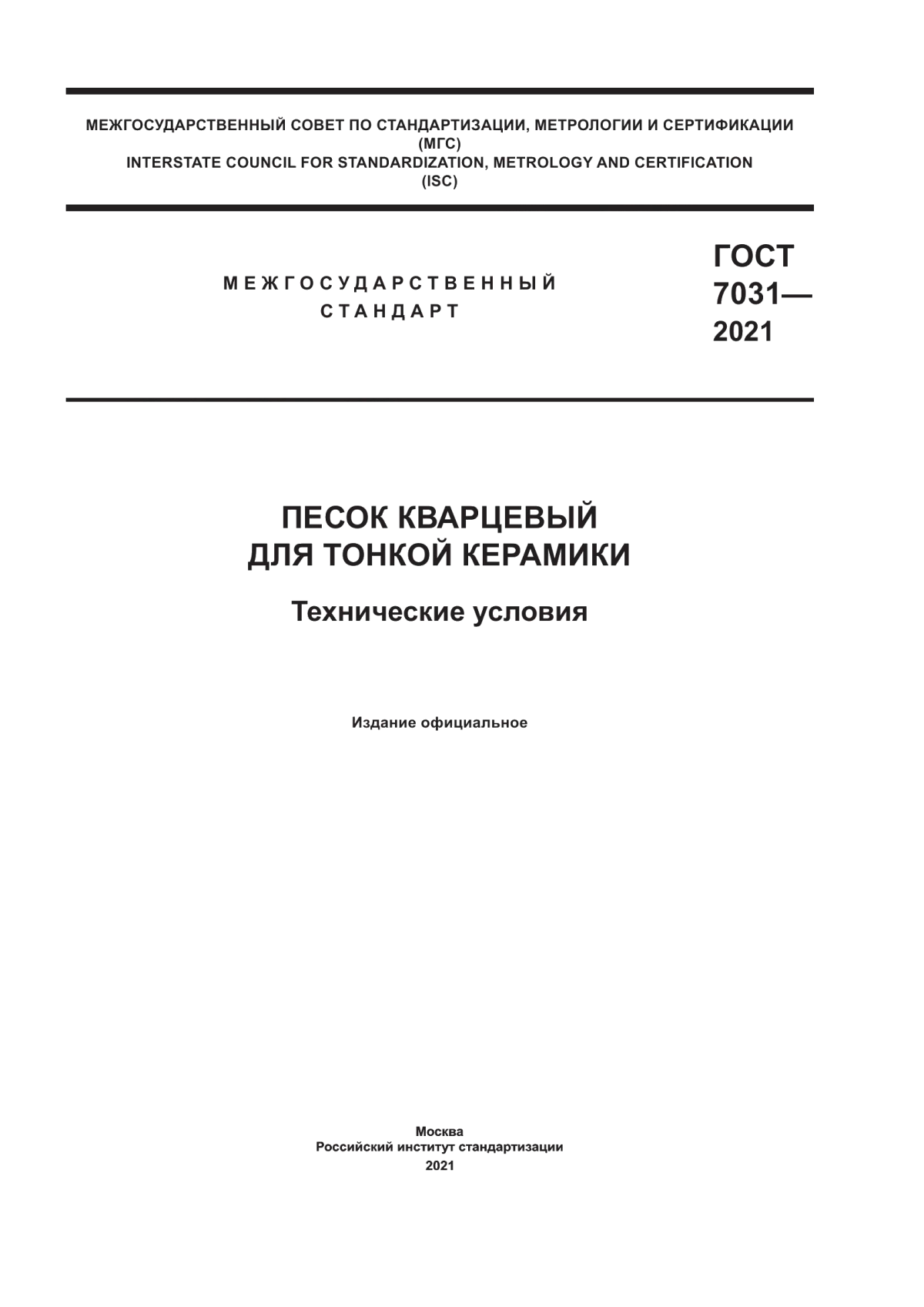 МЕЖГОСУДАРСТВЕННЫЙ СОВЕТ ПО СТАНДАРТИЗАЦИИ, МЕТРОЛОГИИ И СЕРТИФИКАЦИИ
(МГС)
INTERSTATE COUNCIL FOR STANDARDIZATION, METROLOGY AND CERTIFICATION
(ISC)

МЕЖГОСУДАРСТВЕННЫЙ
СТАНДАРТ

ГОСТ
7031—
2021

ПЕСОК КВАРЦЕВЫЙ
ДЛЯ ТОНКОЙ КЕРАМИКИ

Технические условия

Издание официальное

Москва
Российский институт стандартизации
2021